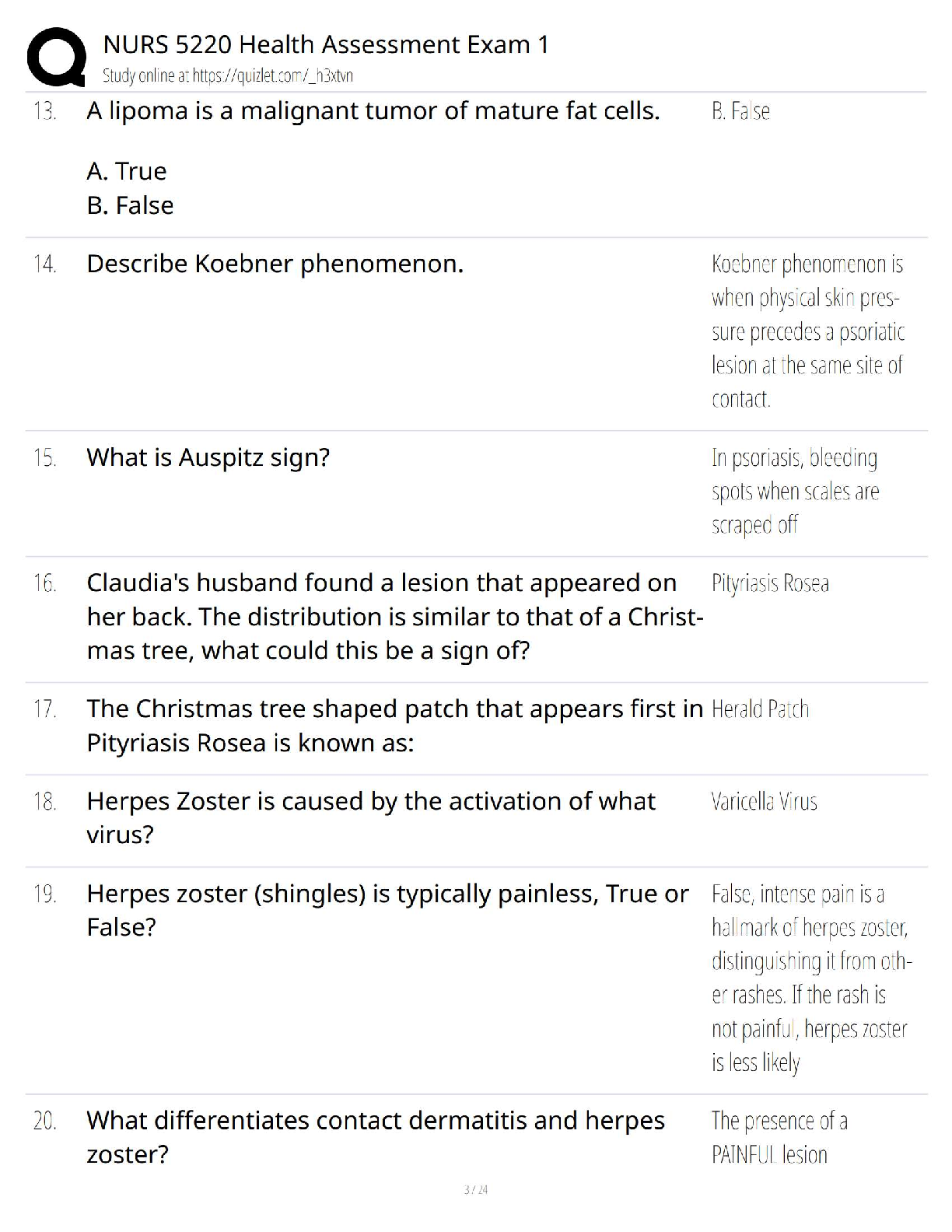 NURS 5220 Health Assessment Exam 1
Study online at https://quizlet.com/_h3xtvn

13. A lipoma is a malignant tumor of mature fat cells.

A. True
B. False

B. False

14. Describe Koebner phenomenon.

Koebner phenomenon is when physical skin pressure precedes a psoriatic lesion at the same site of contact.

15. What is Auspitz sign?

In psoriasis, bleeding spots when scales are scraped off

16. Claudia's husband found a lesion that appeared on her back. The distribution is similar to that of a Christmas tree, what could this be a sign of?

Pityriasis Rosea

17. The Christmas tree shaped patch that appears first in Pityriasis Rosea is known as:

Herald Patch

18. Herpes Zoster is caused by the activation of what virus?

Varicella Virus

19. Herpes zoster (shingles) is typically painless, True or False?

False, intense pain is a hallmark of herpes zoster, distinguishing it from other rashes. If the rash is not painful, herpes zoster is less likely

20. What differentiates contact dermatitis and herpes zoster?

The presence of a PAINFUL lesion

3 / 24